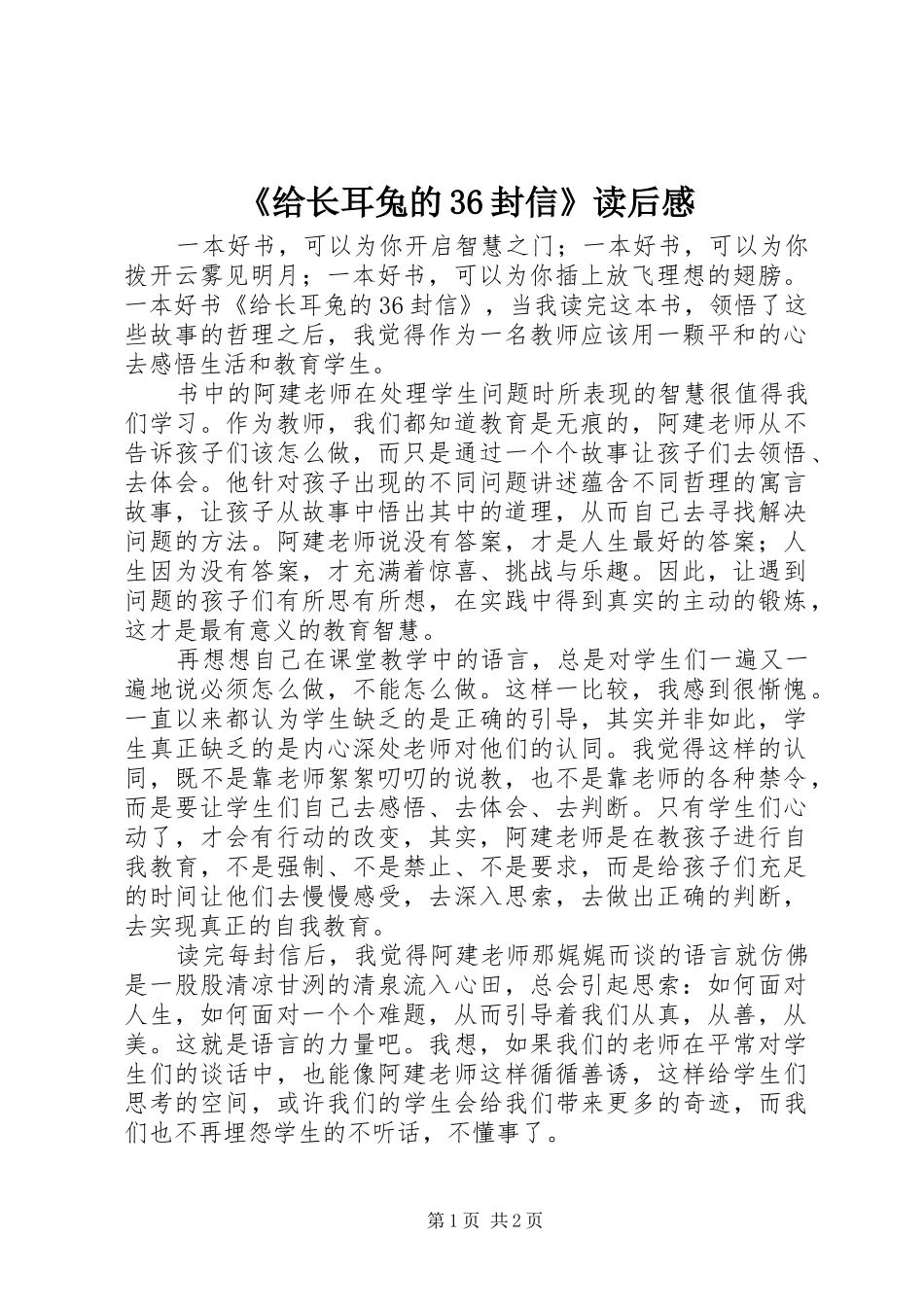 《给长耳兔的36封信》读后感

一本好书，可以为你开启智慧之门；一本好书，可以为你拨开云雾见明月；一本好书，可以为你插上放飞理想的翅膀。一本好书《给长耳兔的36封信》，当我读完这本书，领悟了这些故事的哲理之后，我觉得作为一名教师应该用一颗平和的心去感悟生活和教育学生。

书中的阿建老师在处理学生问题时所表现的智慧很值得我们学习。作为教师，我们都知道教育是无痕的，阿建老师从不告诉孩子们该怎么做，而只是通过一个个故事让孩子们去领悟、去体会。他针对孩子出现的不同问题讲述蕴含不同哲理的寓言故事，让孩子从故事中悟出其中的道理，从而自己去寻找解决问题的方法。阿建老师说没有答案，才是人生最好的答案；人生因为没有答案，才充满着惊喜、挑战与乐趣。因此，让遇到问题的孩子们有所思有所想，在实践中得到真实的主动的锻炼，这才是最有意义的教育智慧。

再想想自己在课堂教学中的语言，总是对学生们一遍又一遍地说必须怎么做，不能怎么做。这样一比较，我感到很惭愧。一直以来都认为学生缺乏的是正确的引导，其实并非如此，学生真正缺乏的是内心深处老师对他们的认同。我觉得这样的认同，既不是靠老师絮絮叨叨的说教，也不是靠老师的各种禁令，而是要让学生们自己去感悟、去体会、去判断。只有学生们心动了，才会有行动的改变，其实，阿建老师是在教孩子进行自我教育，不是强制、不是禁止、不是要求，而是给孩子们充足的时间让他们去慢慢感受，去深入思索，去做出正确的判断，去实现真正的自我教育。

读完每封信后，我觉得阿建老师那娓娓而谈的语言就仿佛是一股股清凉甘洌的清泉流入心田，总会引起思索：如何面对人生，如何面对一个个难题，从而引导着我们从真，从善，从美。这就是语言的力量吧。我想，如果我们的老师在平常对学生们的谈话中，也能像阿建老师这样循循善诱，这样给学生们思考的空间，或许我们的学生会给我们带来更多的奇迹，而我们也不再埋怨学生的不听话，不懂事了。

第1页 共2页